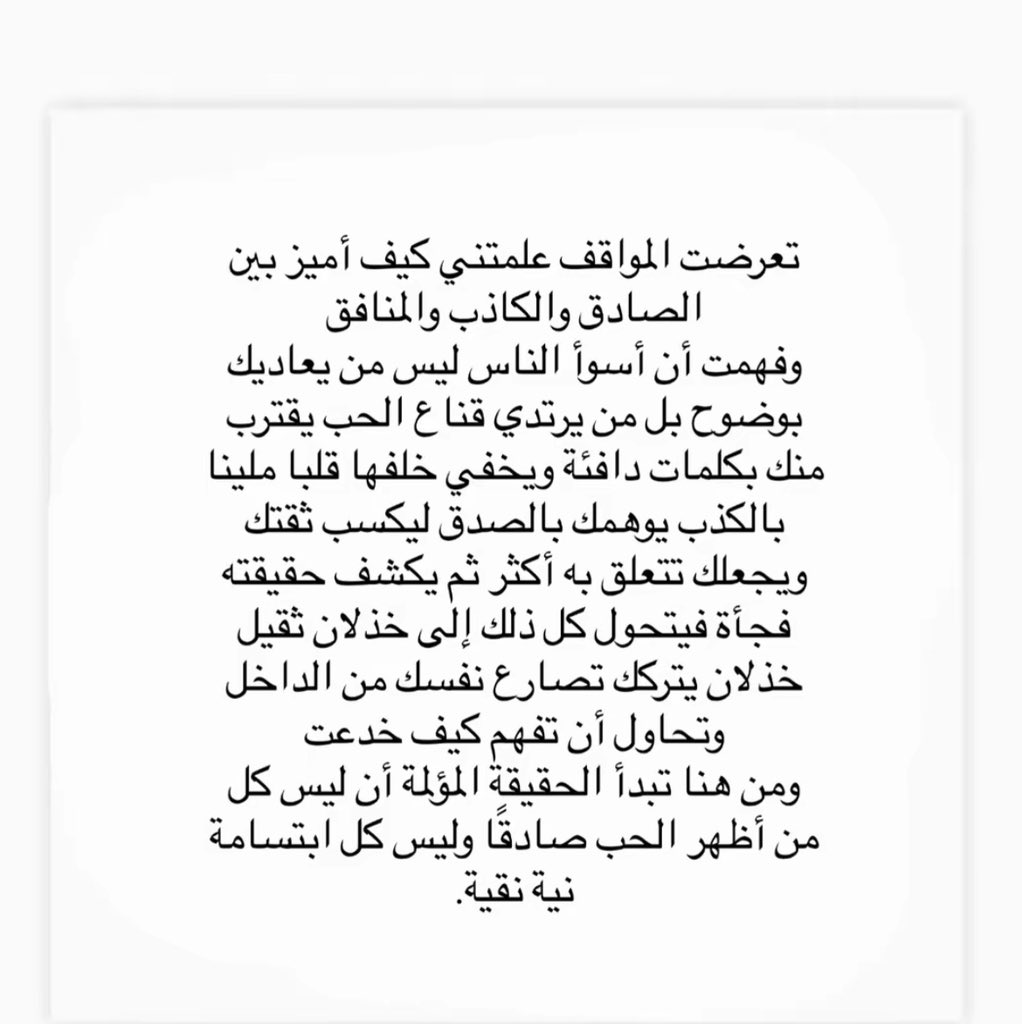 تعرضت المواقف علمتني كيف أميز بين الصادق والكاذب والمنافق
وفهمت أن أسوأ الناس ليس من يعاديك بوضوح بل من يرتدي قنا ع الحب يقترب منك بكلمات دافئة ويخفي خلفها قلبا ملينا بالكذب يوهمك بالصدق ليكسب ثقتك ويجعلك تتعلق به أكثر ثم يكشف حقيقته فجأة فيتحول كل ذلك إلى خذلان ثقيل خذلان يتركك تصارع نفسك من الداخل وتحاول أن تفهم كيف خدعت
ومن هنا تبدأ الحقيقة المؤلمة أن ليس كل من أظهر الحب صادقًا وليس كل ابتسامة نية نقية.